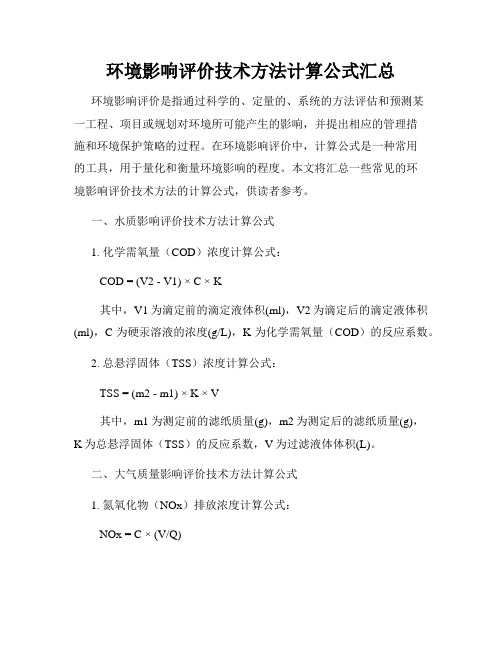 环境影响评价技术方法计算公式汇总

环境影响评价是指通过科学的、定量的、系统的方法评估和预测某一工程、项目或规划对环境所可能产生的影响，并提出相应的管理措施和环境保护策略的过程。在环境影响评价中，计算公式是一种常用的工具，用于量化和衡量环境影响的程度。本文将汇总一些常见的环境影响评价技术方法的计算公式，供读者参考。

一、水质影响评价技术方法计算公式

1. 化学需氧量（COD）浓度计算公式：

COD = (V2 - V1) × C × K

其中，V1 为滴定前的滴定液体积(ml)，V2 为滴定后的滴定液体积(ml)，C 为硬汞溶液的浓度(g/L)，K 为化学需氧量（COD）的反应系数。

2. 总悬浮固体（TSS）浓度计算公式：

TSS = (m2 - m1) × K × V

其中，m1 为测定前的滤纸质量(g)，m2 为测定后的滤纸质量(g)，K 为总悬浮固体（TSS）的反应系数，V 为过滤液体体积(L)。

二、大气质量影响评价技术方法计算公式

1. 氮氧化物（NOx）排放浓度计算公式：

NOx = C × (V/Q)